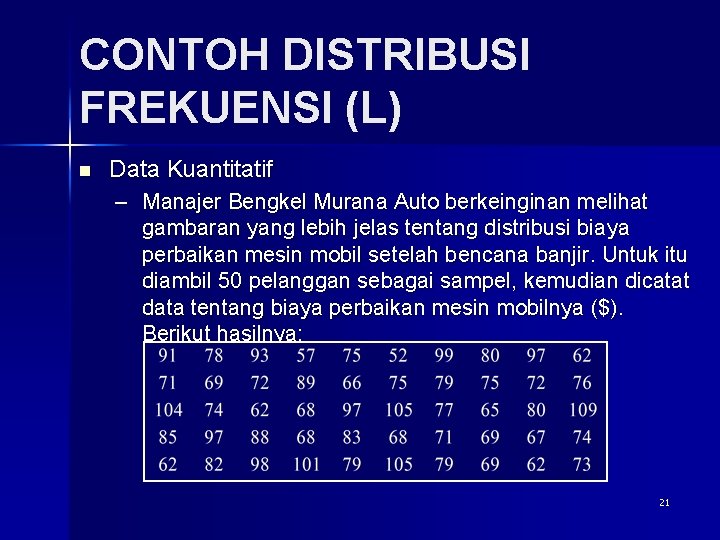 CONTOH DISTRIBUSI FREKUENSI (L)

■ Data Kuantitatif

– Manajer Bengkel Murana Auto berkeinginan melihat gambaran yang lebih jelas tentang distribusi biaya perbaikan mesin mobil setelah bencana banjir. Untuk itu diambil 50 pelanggan sebagai sampel, kemudian dicatat data tentang biaya perbaikan mesin mobilnya ($). Berikut hasilnya:

| 91 | 78 | 93 | 57 | 75 | 52 | 99 | 80 | 97 | 62 |
|---|---|---|---|---|---|---|---|---|---|
| 71 | 69 | 72 | 89 | 66 | 75 | 79 | 75 | 72 | 76 |
| 104 | 74 | 62 | 68 | 97 | 105 | 77 | 65 | 80 | 109 |
| 85 | 97 | 88 | 68 | 83 | 68 | 71 | 69 | 67 | 74 |
| 62 | 82 | 98 | 101 | 79 | 105 | 79 | 69 | 62 | 73 |

21